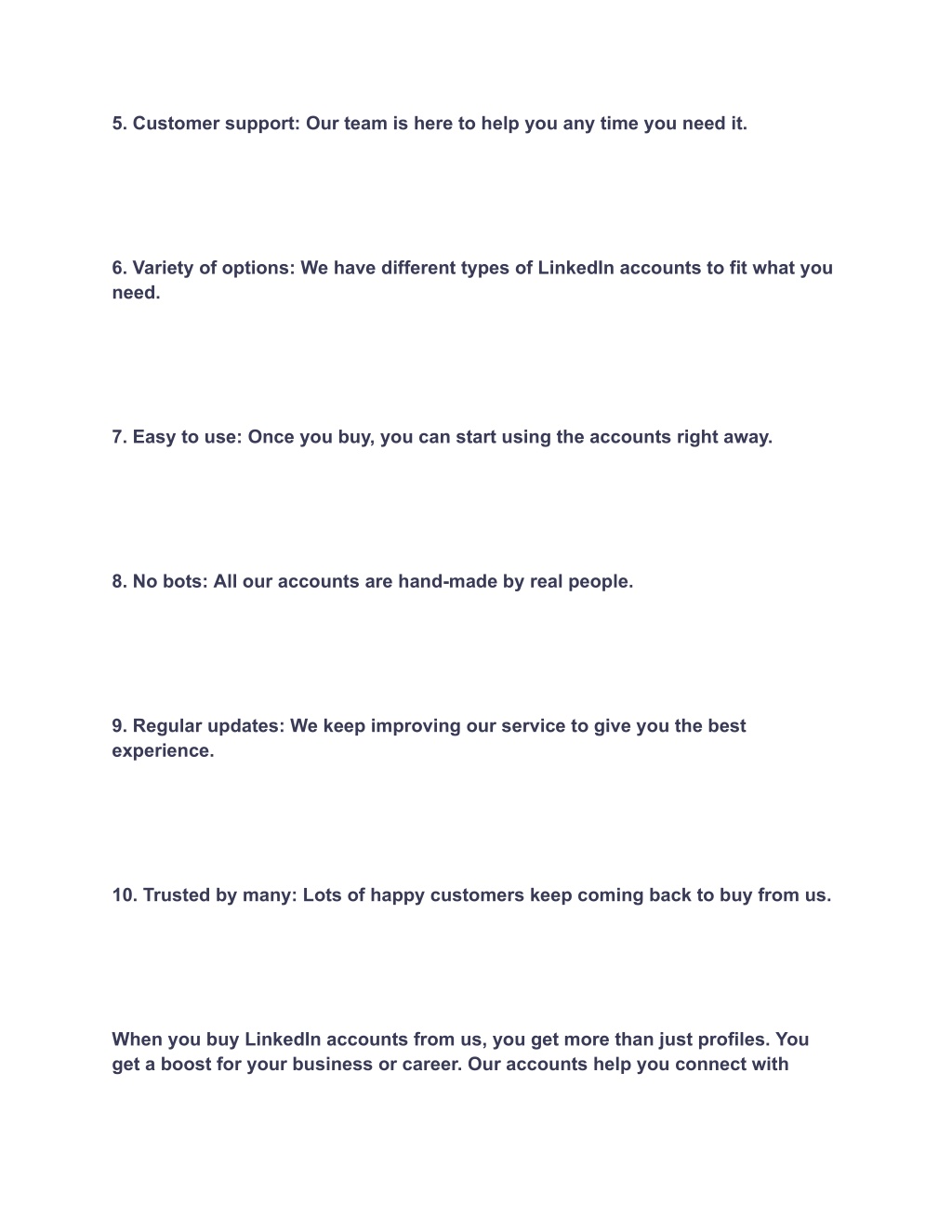 5. Customer support: Our team is here to help you any time you need it.

6. Variety of options: We have different types of LinkedIn accounts to fit what you need.

7. Easy to use: Once you buy, you can start using the accounts right away.

8. No bots: All our accounts are hand-made by real people.

9. Regular updates: We keep improving our service to give you the best experience.

10. Trusted by many: Lots of happy customers keep coming back to buy from us.

When you buy LinkedIn accounts from us, you get more than just profiles. You get a boost for your business or career. Our accounts help you connect with